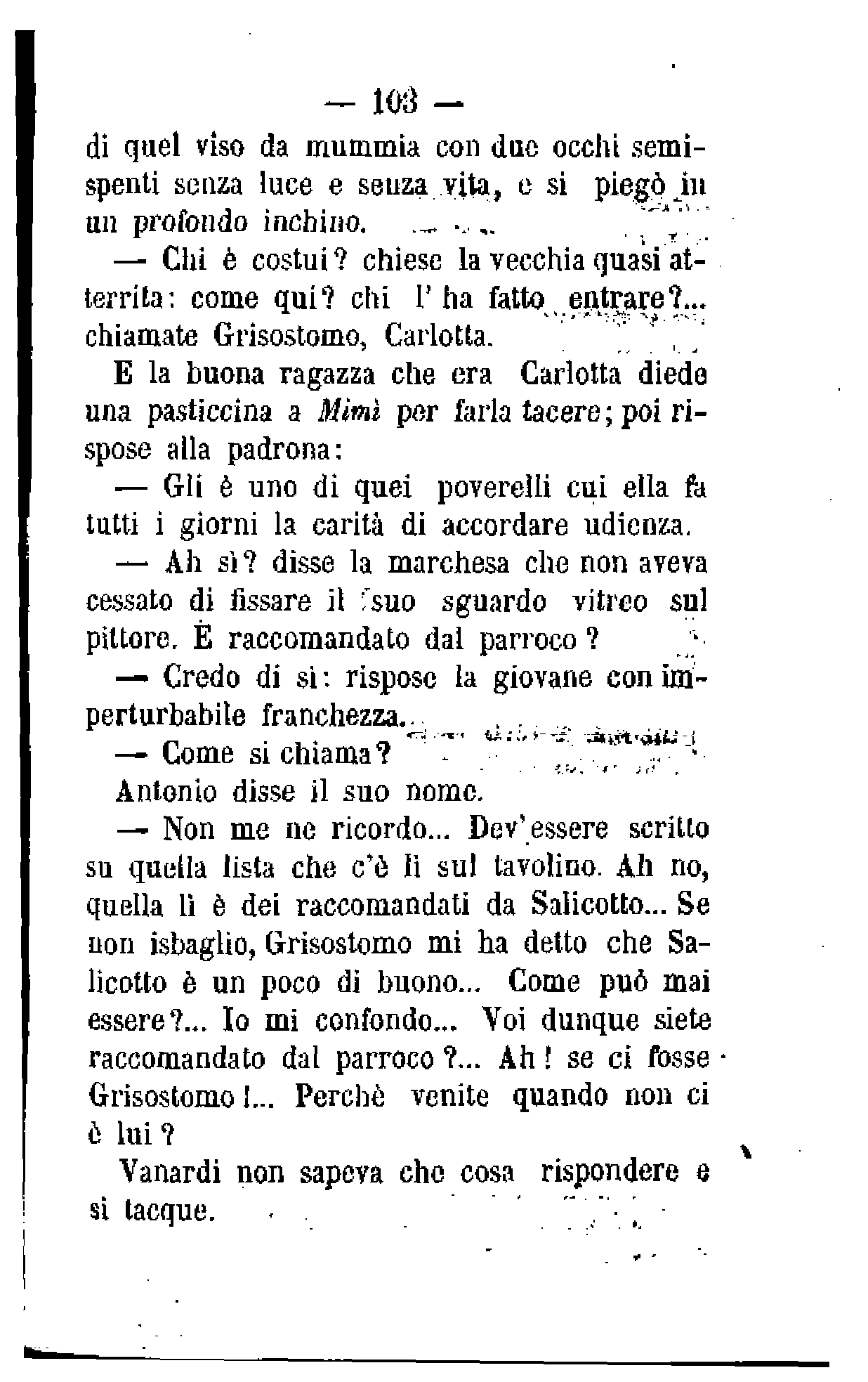 — 103 —

di quel viso da mummia con due occhi semispenti senza luce e senza vita, e si piegò in un profondo inchino.

— Chi è costui? chiese la vecchia quasi atterrita: come qui? chi l'ha fatto entrare?... chiamate Grisostomo, Carlotta.

E la buona ragazza che era Carlotta diede una pasticcina a Mimì per farla tacere; poi rispose alla padrona:

— Gli è uno di quei poverelli cui ella fa tutti i giorni la carità di accordare udienza.

— Ah sì? disse la marchesa che non aveva cessato di fissare il suo sguardo vitreo sul pittore. È raccomandato dal parroco?

— Credo di sì: rispose la giovane con imperturbabile franchezza.

— Come si chiama?

Antonio disse il suo nome.

— Non me ne ricordo... Dev'essere scritto su quella lista che c'è lì sul tavolino. Ah no, quella lì è dei raccomandati da Salicotto... Se non isbaglio, Grisostomo mi ha detto che Salicotto è un poco di buono... Come può mai essere?... Io mi confondo... Voi dunque siete raccomandato dal parroco?... Ah! se ci fosse Grisostomo!... Perchè venite quando non ci è lui?

Vanardi non sapeva che cosa rispondere e si tacque.